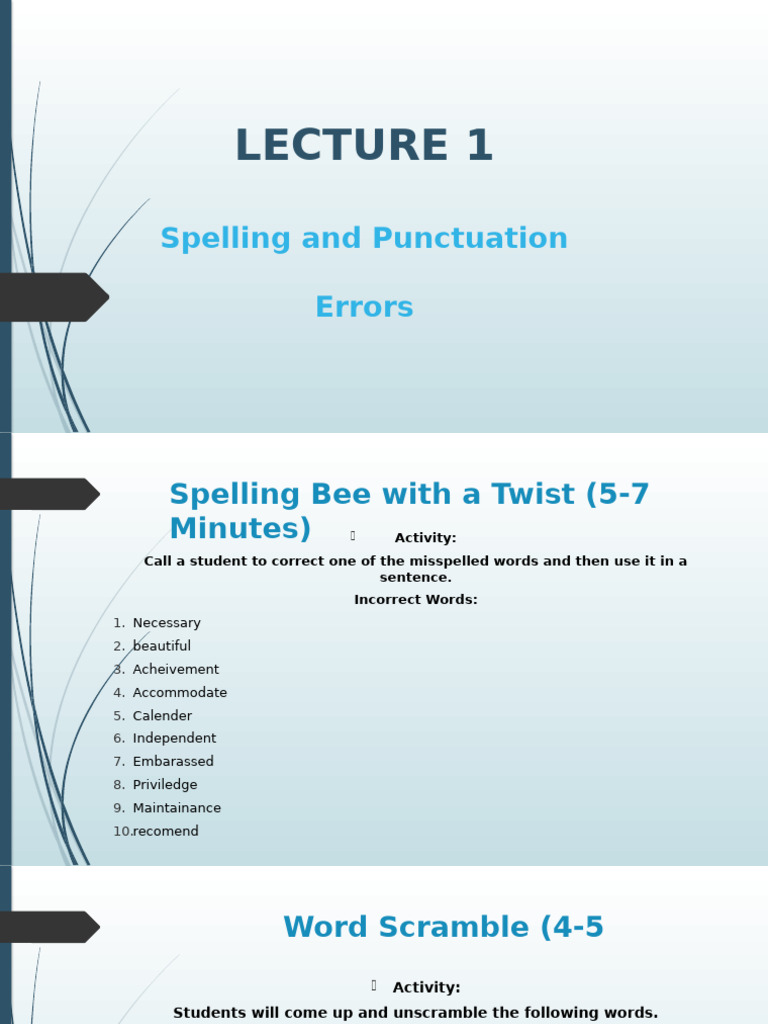 LECTURE 1

Spelling and Punctuation Errors

Spelling Bee with a Twist (5-7 Minutes)

Activity:

Call a student to correct one of the misspelled words and then use it in a sentence.

Incorrect Words:

1. Necessary
2. beautiful
3. Acheivement
4. Accommodate
5. Calender
6. Independent
7. Embarassed
8. Priviledge
9. Maintainance
10. recomend

Word Scramble (4-5

Activity:

Students will come up and unscramble the following words.